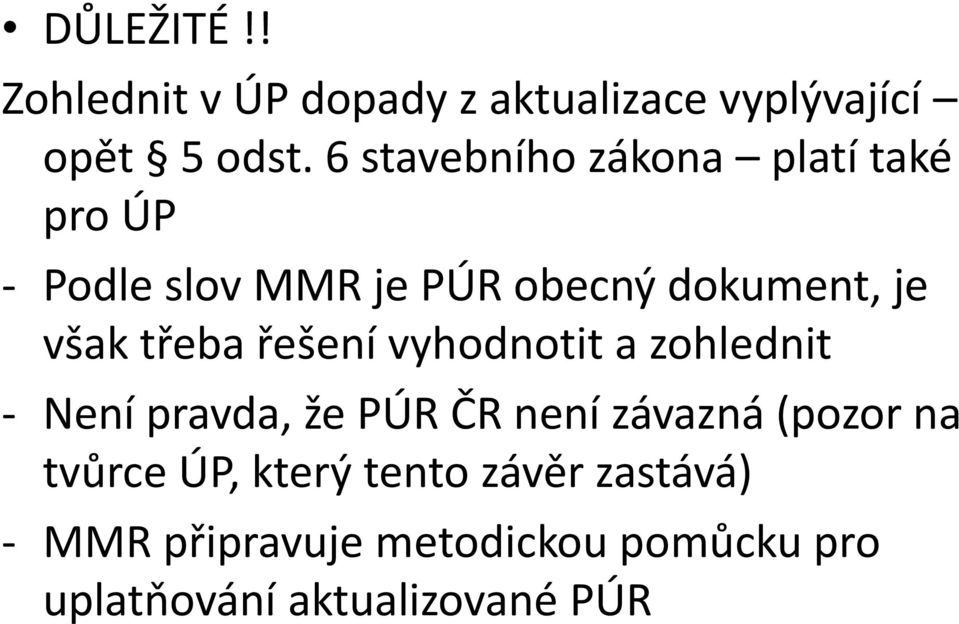 • DŮLEŽITÉ !!

Zohlednit v ÚP dopady z aktualizace vyplývající – opět § 5 odst. 6 stavebního zákona – platí také pro ÚP

- Podle slov MMR je PÚR obecný dokument, je však třeba řešení vyhodnotit a zohlednit

- Není pravda, že PÚR ČR není závazná (pozor na tvůrce ÚP, který tento závěr zastává)

- MMR připravuje metodickou pomůcku pro uplatňování aktualizované PÚR